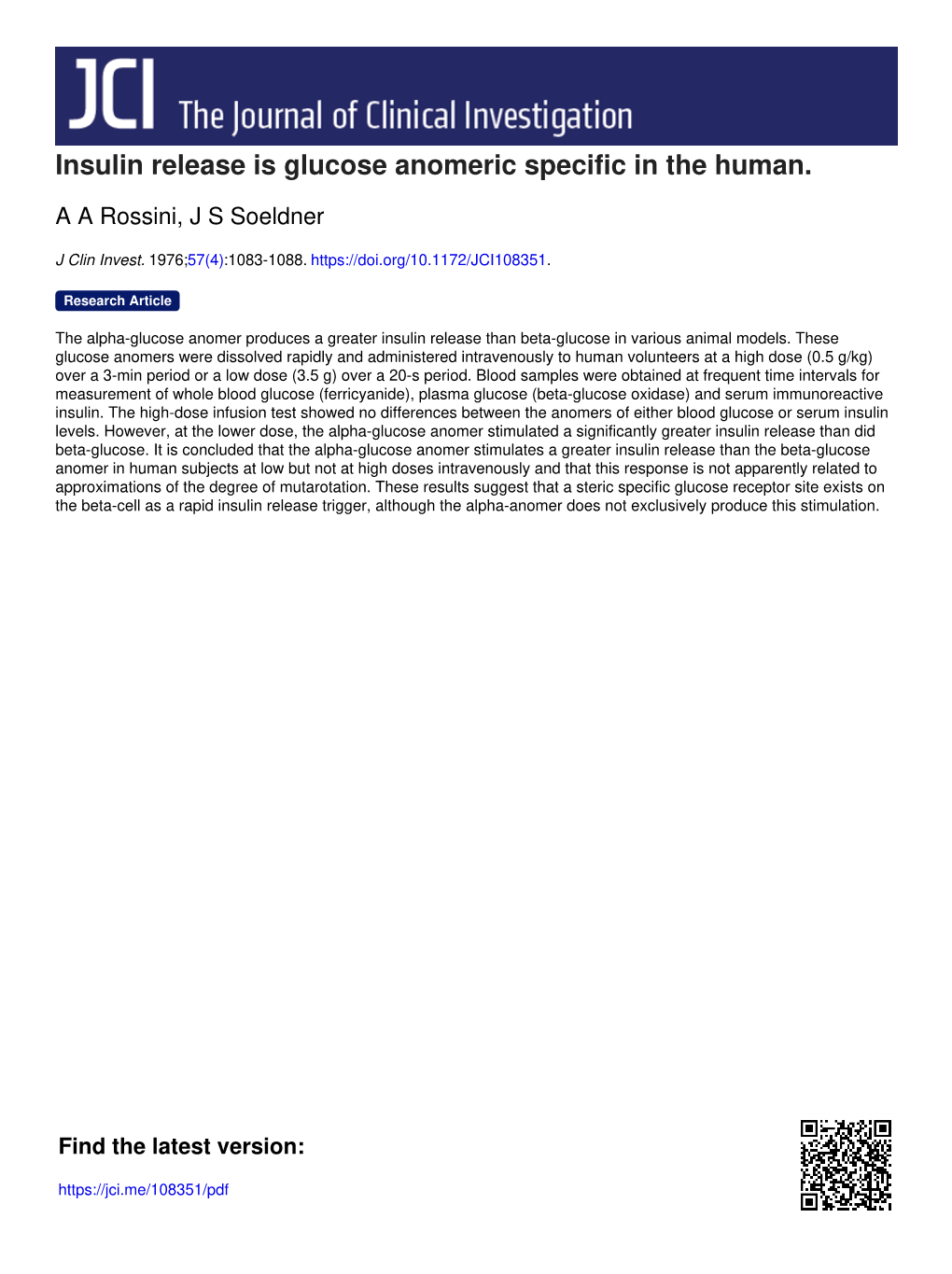 JCI The Journal of Clinical Investigation

Insulin release is glucose anomeric specific in the human.

A A Rossini, J S Soeldner

J Clin Invest. 1976;57(4):1083-1088. https://doi.org/10.1172/JCI108351.

Research Article

The alpha-glucose anomer produces a greater insulin release than beta-glucose in various animal models. These glucose anomers were dissolved rapidly and administered intravenously to human volunteers at a high dose (0.5 g/kg) over a 3-min period or a low dose (3.5 g) over a 20-s period. Blood samples were obtained at frequent time intervals for measurement of whole blood glucose (ferricyanide), plasma glucose (beta-glucose oxidase) and serum immunoreactive insulin. The high-dose infusion test showed no differences between the anomers of either blood glucose or serum insulin levels. However, at the lower dose, the alpha-glucose anomer stimulated a significantly greater insulin release than did beta-glucose. It is concluded that the alpha-glucose anomer stimulates a greater insulin release than the beta-glucose anomer in human subjects at low but not at high doses intravenously and that this response is not apparently related to approximations of the degree of mutarotation. These results suggest that a steric specific glucose receptor site exists on the beta-cell as a rapid insulin release trigger, although the alpha-anomer does not exclusively produce this stimulation.

Find the latest version:

https://jci.me/108351/pdf